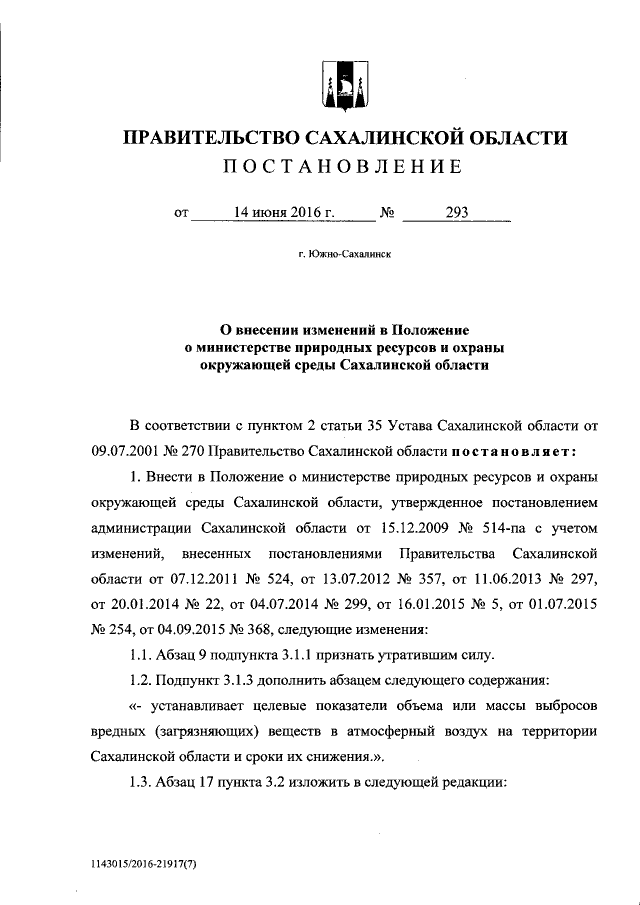 ПРАВИТЕЛЬСТВО САХАЛИНСКОЙ ОБЛАСТИ
ПОСТАНОВЛЕНИЕ

от 14 июня 2016 г. № 293

г. Южно-Сахалинск

О внесении изменений в Положение о министерстве природных ресурсов и охраны окружающей среды Сахалинской области

В соответствии с пунктом 2 статьи 35 Устава Сахалинской области от 09.07.2001 № 270 Правительство Сахалинской области постановляет:

1. Внести в Положение о министерстве природных ресурсов и охраны окружающей среды Сахалинской области, утвержденное постановлением администрации Сахалинской области от 15.12.2009 № 514-па с учетом изменений, внесенных постановлениями Правительства Сахалинской области от 07.12.2011 № 524, от 13.07.2012 № 357, от 11.06.2013 № 297, от 20.01.2014 № 22, от 04.07.2014 № 299, от 16.01.2015 № 5, от 01.07.2015 № 254, от 04.09.2015 № 368, следующие изменения:

1.1. Абзац 9 подпункта 3.1.1 признать утратившим силу.

1.2. Подпункт 3.1.3 дополнить абзацем следующего содержания:

«- устанавливает целевые показатели объема или массы выбросов вредных (загрязняющих) веществ в атмосферный воздух на территории Сахалинской области и сроки их снижения.».

1.3. Абзац 17 пункта 3.2 изложить в следующей редакции:

1143015/2016-21917(7)